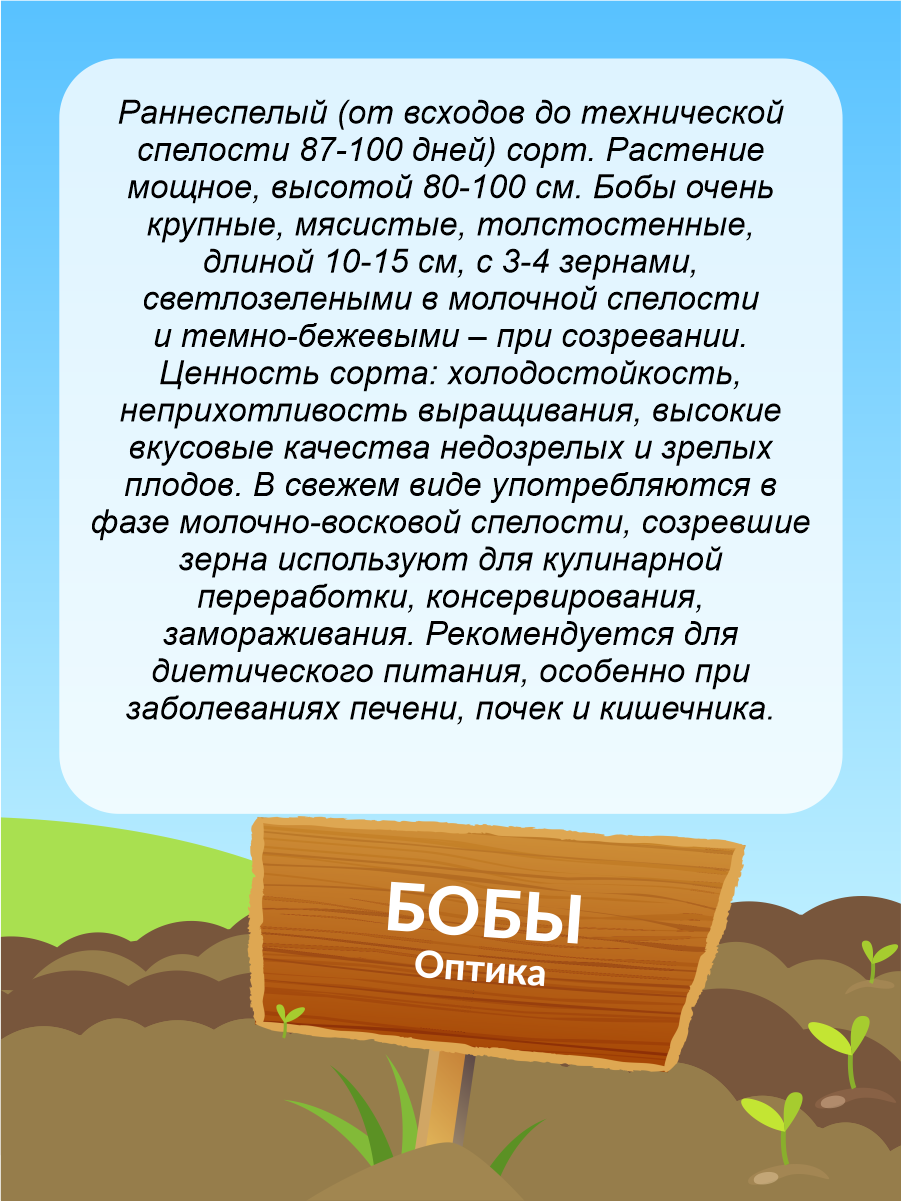 Раннеспелый (от всходов до технической спелости 87-100 дней) сорт. Растение мощное, высотой 80-100 см. Бобы очень крупные, мясистые, толстостенные, длиной 10-15 см, с 3-4 зернами, светлозелеными в молочной спелости и темно-бежевыми – при созревании. Ценность сорта: холодостойкость, неприхотливость выращивания, высокие вкусовые качества недозрелых и зрелых плодов. В свежем виде употребляются в фазе молочно-восковой спелости, созревшие зерна используют для кулинарной переработки, консервирования, замораживания. Рекомендуется для диетического питания, особенно при заболеваниях печени, почек и кишечника.

БОБЫ
Оптика